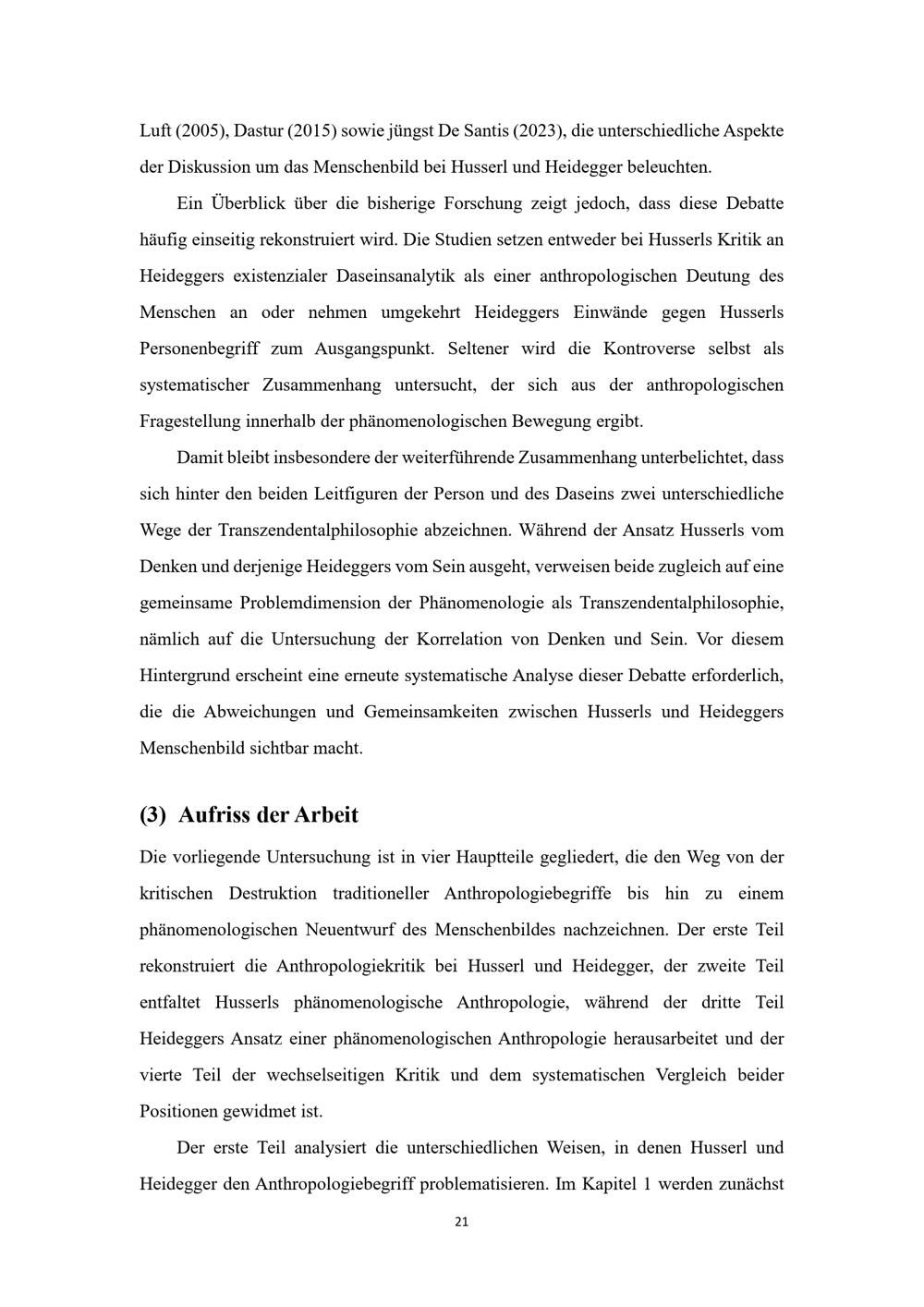 Luft (2005), Dastur (2015) sowie jüngst De Santis (2023), die unterschiedliche Aspekte der Diskussion um das Menschenbild bei Husserl und Heidegger beleuchten.

Ein Überblick über die bisherige Forschung zeigt jedoch, dass diese Debatte häufig einseitig rekonstruiert wird. Die Studien setzen entweder bei Husserls Kritik an Heideggers existenzialer Daseinsanalytik als einer anthropologischen Deutung des Menschen an oder nehmen umgekehrt Heideggers Einwände gegen Husserls Personenbegriff zum Ausgangspunkt. Seltener wird die Kontroverse selbst als systematischer Zusammenhang untersucht, der sich aus der anthropologischen Fragestellung innerhalb der phänomenologischen Bewegung ergibt.

Damit bleibt insbesondere der weiterführende Zusammenhang unterbelichtet, dass sich hinter den beiden Leitfiguren der Person und des Daseins zwei unterschiedliche Wege der Transzendentalphilosophie abzeichnen. Während der Ansatz Husserls vom Denken und derjenige Heideggers vom Sein ausgeht, verweisen beide zugleich auf eine gemeinsame Problemdimension der Phänomenologie als Transzendentalphilosophie, nämlich auf die Untersuchung der Korrelation von Denken und Sein. Vor diesem Hintergrund erscheint eine erneute systematische Analyse dieser Debatte erforderlich, die die Abweichungen und Gemeinsamkeiten zwischen Husserls und Heideggers Menschenbild sichtbar macht.

(3) Aufriss der Arbeit

Die vorliegende Untersuchung ist in vier Hauptteile gegliedert, die den Weg von der kritischen Destruktion traditioneller Anthropologiebegriffe bis hin zu einem phänomenologischen Neuentwurf des Menschenbildes nachzeichnen. Der erste Teil rekonstruiert die Anthropologiekritik bei Husserl und Heidegger, der zweite Teil entfaltet Husserls phänomenologische Anthropologie, während der dritte Teil Heideggers Ansatz einer phänomenologischen Anthropologie herausarbeitet und der vierte Teil der wechselseitigen Kritik und dem systematischen Vergleich beider Positionen gewidmet ist.

Der erste Teil analysiert die unterschiedlichen Weisen, in denen Husserl und Heidegger den Anthropologiebegriff problematisieren. Im Kapitel 1 werden zunächst

21